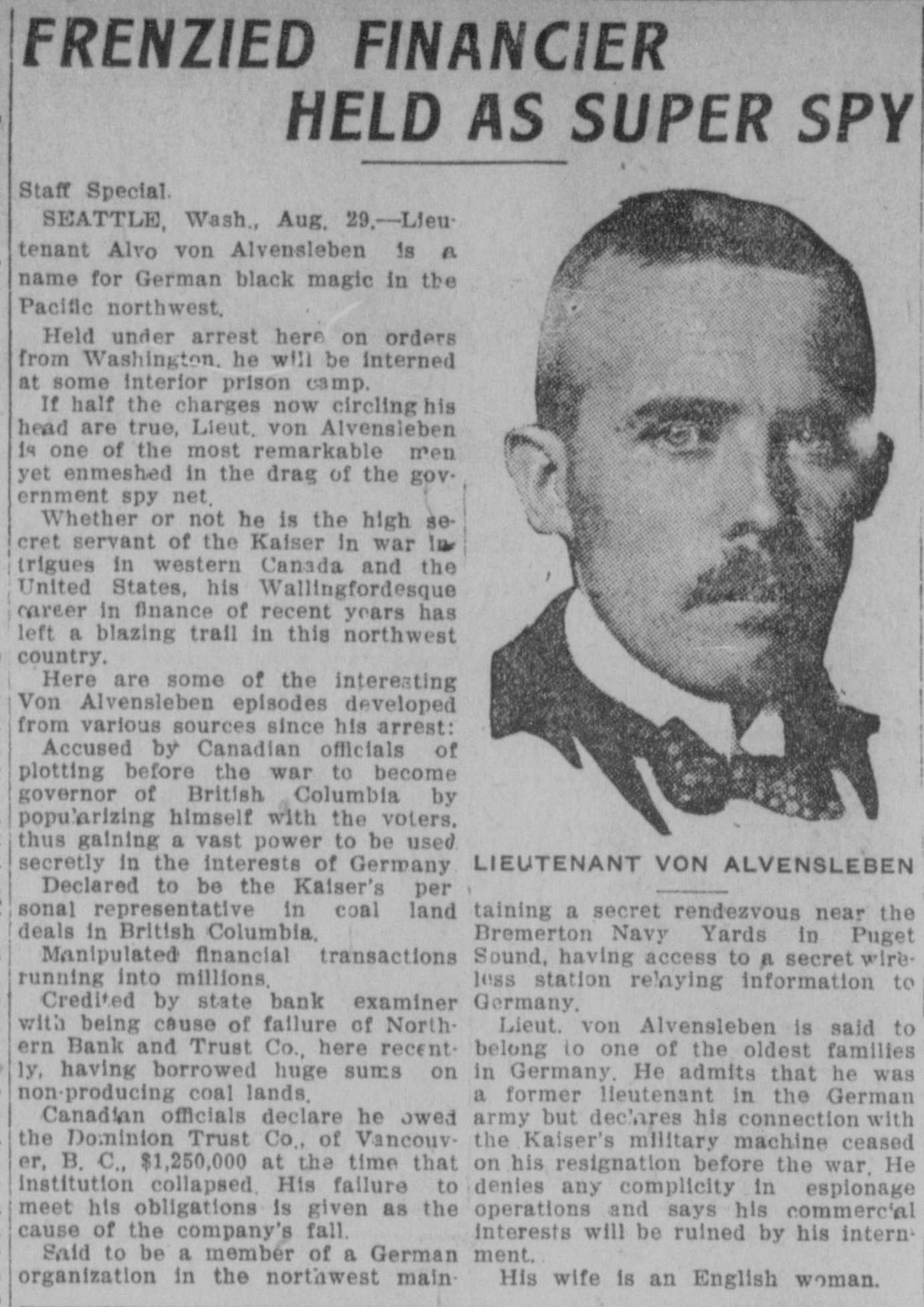 FRENZIED FINANCIER HELD AS SUPER SPY

Staff Special.

SEATTLE, Wash., Aug. 29.—Lieutenant Alvo von Alvensleben is a name for German black magic in the Pacific northwest.

Held under arrest here on orders from Washington, he will be interned at some interior prison camp.

If half the charges now circling his head are true, Lieut. von Alvensleben is one of the most remarkable men yet enmeshed in the drag of the government spy net.

Whether or not he is the high secret servant of the Kaiser in war intrigues in western Canada and the United States, his Wallingfordesque career in finance of recent years has left a blazing trail in this northwest country.

Here are some of the interesting Von Alvensleben episodes developed from various sources since his arrest:

Accused by Canadian officials of plotting before the war to become governor of British Columbia by popularizing himself with the voters, thus gaining a vast power to be used secretly in the interests of Germany.

Declared to be the Kaiser's personal representative in coal land deals in British Columbia.

Manipulated financial transactions running into millions.

Credited by state bank examiner with being cause of failure of Northern Bank and Trust Co., here recently, having borrowed huge sums on non-producing coal lands.

Canadian officials declare he owed the Dominion Trust Co., of Vancouver, B. C., $1,250,000 at the time that institution collapsed. His failure to meet his obligations is given as the cause of the company's fall.

Said to be a member of a German organization in the northwest maintaining a secret rendezvous near the Bremerton Navy Yards in Puget Sound, having access to a secret wireless station relaying information to Germany.

LIEUTENANT VON ALVENSLEBEN

Lieut. von Alvensleben is said to belong to one of the oldest families in Germany. He admits that he was a former lieutenant in the German army but declares his connection with the Kaiser's military machine ceased on his resignation before the war. He denies any complicity in espionage operations and says his commercial interests will be ruined by his internment.

His wife is an English woman.